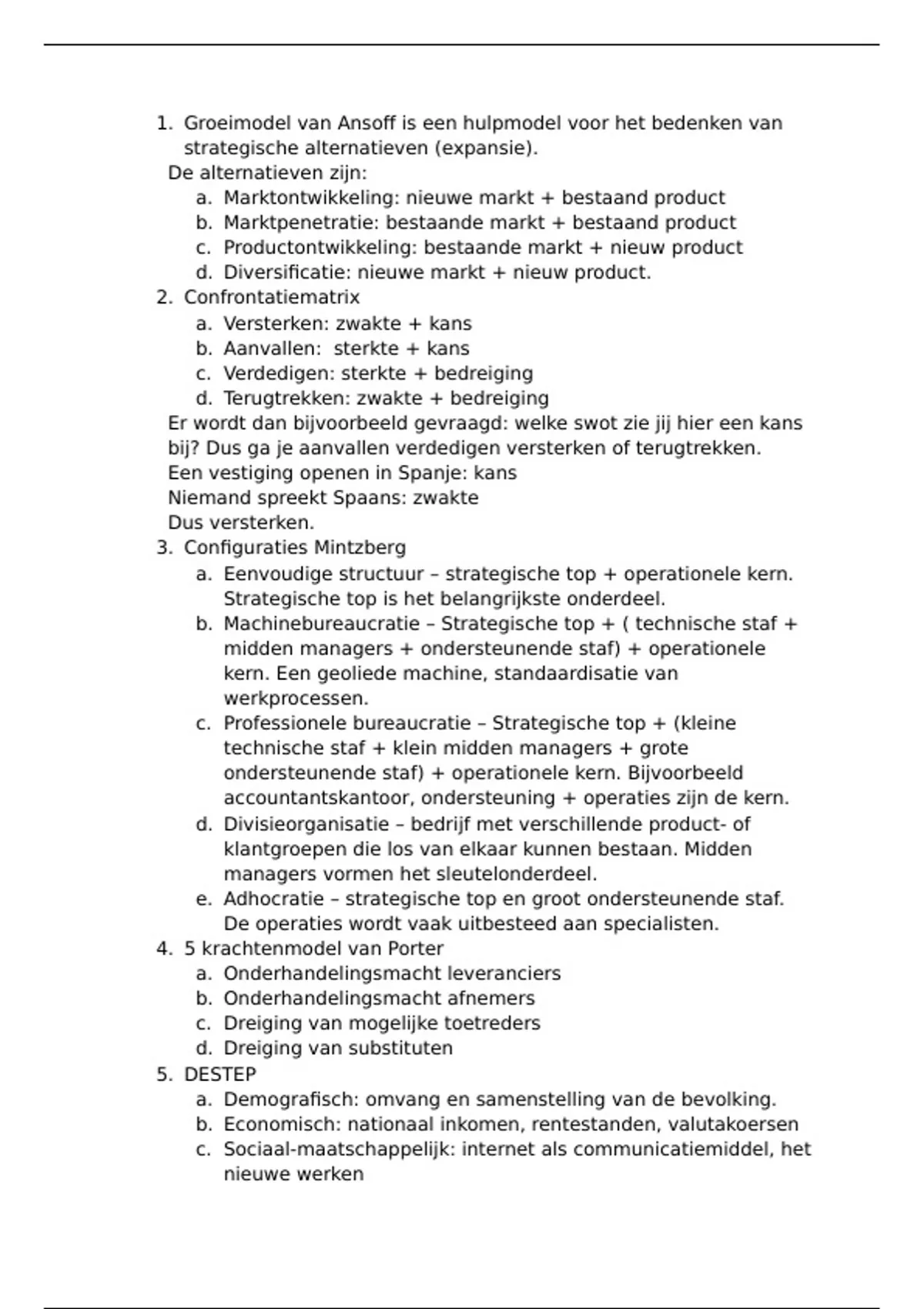 1. Groeimodel van Ansoff is een hulpmodel voor het bedenken van strategische alternatieven (expansie).

De alternatieven zijn:

a. Marktontwikkeling: nieuwe markt + bestaand product
b. Marktpenetratie: bestaande markt + bestaand product
c. Productontwikkeling: bestaande markt + nieuw product
d. Diversificatie: nieuwe markt + nieuw product.

2. Confrontatiematrix

a. Versterken: zwakte + kans
b. Aanvallen: sterkte + kans
c. Verdedigen: sterkte + bedreiging
d. Terugtrekken: zwakte + bedreiging

Er wordt dan bijvoorbeeld gevraagd: welke swot zie jij hier een kans bij? Dus ga je aanvallen verdedigen versterken of terugtrekken.
Een vestiging openen in Spanje: kans
Niemand spreekt Spaans: zwakte
Dus versterken.

3. Configuraties Mintzberg

a. Eenvoudige structuur – strategische top + operationele kern. Strategische top is het belangrijkste onderdeel.
b. Machinebureaucratie – Strategische top + ( technische staf + midden managers + ondersteunende staf) + operationele kern. Een geoliede machine, standaardisatie van werkprocessen.
c. Professionele bureaucratie – Strategische top + (kleine technische staf + klein midden managers + grote ondersteunende staf) + operationele kern. Bijvoorbeeld accountantskantoor, ondersteuning + operaties zijn de kern.
d. Divisieorganisatie – bedrijf met verschillende product- of klantgroepen die los van elkaar kunnen bestaan. Midden managers vormen het sleutelonderdeel.
e. Adhocratie – strategische top en groot ondersteunende staf. De operaties wordt vaak uitbesteed aan specialisten.

4. 5 krachtenmodel van Porter

a. Onderhandelingsmacht leveranciers
b. Onderhandelingsmacht afnemers
c. Dreiging van mogelijke toetreders
d. Dreiging van substituten

5. DESTEP

a. Demografisch: omvang en samenstelling van de bevolking.
b. Economisch: nationaal inkomen, rentestanden, valutakoersen
c. Sociaal-maatschappelijk: internet als communicatiemiddel, het nieuwe werken